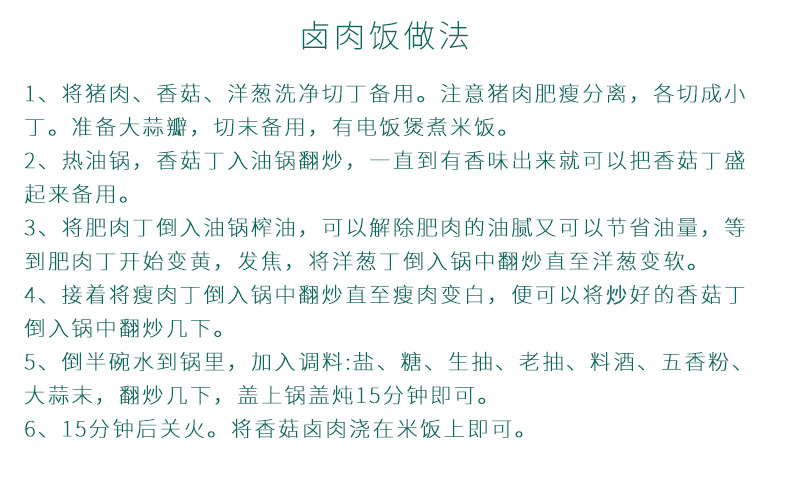 卤肉饭做法

1、将猪肉、香菇、洋葱洗净切丁备用。注意猪肉肥瘦分离，各切成小丁。准备大蒜瓣，切末备用，有电饭煲煮米饭。

2、热油锅，香菇丁入油锅翻炒，一直到有香味出来就可以把香菇丁盛起来备用。

3、将肥肉丁倒入油锅榨油，可以解除肥肉的油腻又可以节省油量，等到肥肉丁开始变黄，发焦，将洋葱丁倒入锅中翻炒直至洋葱变软。

4、接着将瘦肉丁倒入锅中翻炒直至瘦肉变白，便可以将炒好的香菇丁倒入锅中翻炒几下。

5、倒半碗水到锅里，加入调料:盐、糖、生抽、老抽、料酒、五香粉、大蒜末，翻炒几下，盖上锅盖炖15分钟即可。

6、15分钟后关火。将香菇卤肉浇在米饭上即可。